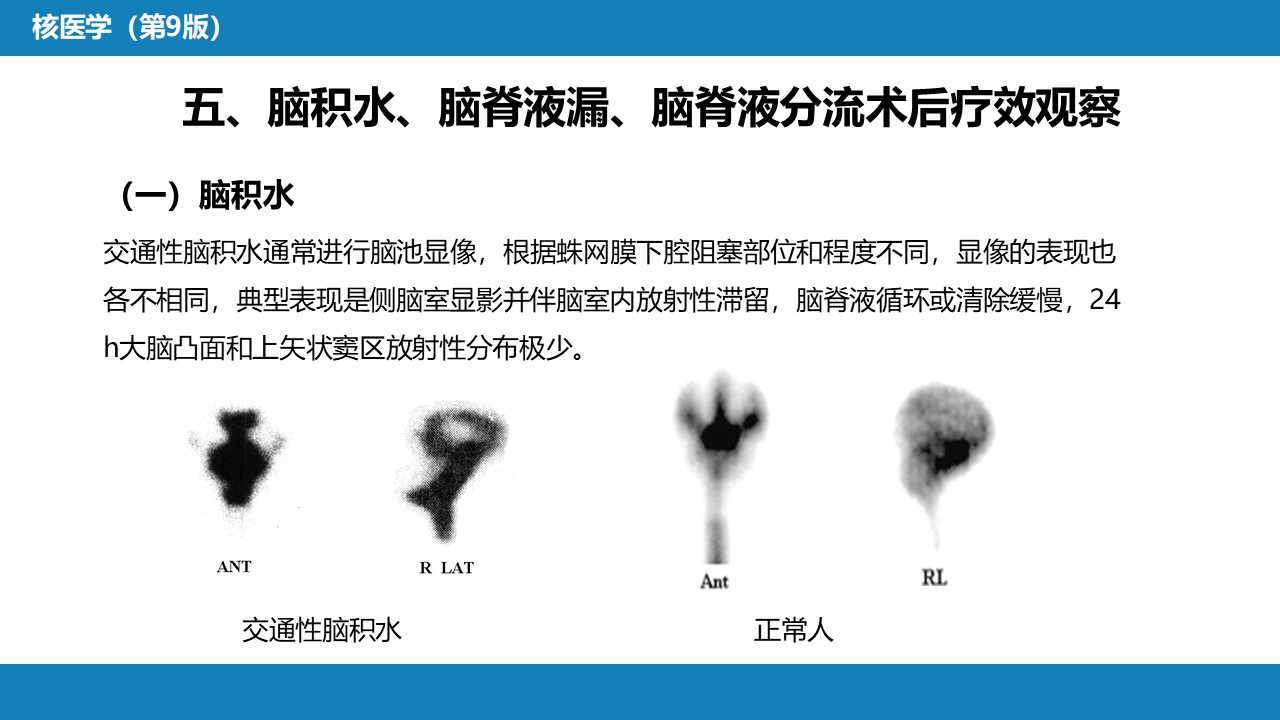 核医学（第9版）

五、脑积水、脑脊液漏、脑脊液分流术后疗效观察

（一）脑积水

交通性脑积水通常进行脑池显像，根据蛛网膜下腔阻塞部位和程度不同，显像的表现也各不相同，典型表现是侧脑室显影并伴脑室内放射性滞留，脑脊液循环或清除缓慢，24 h大脑凸面和上矢状窦区放射性分布极少。

ANT

R LAT

Ant

RL

交通性脑积水

正常人